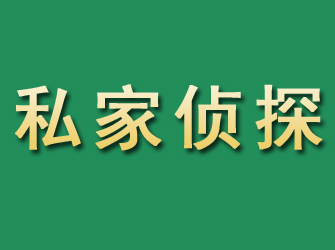 私家侦探